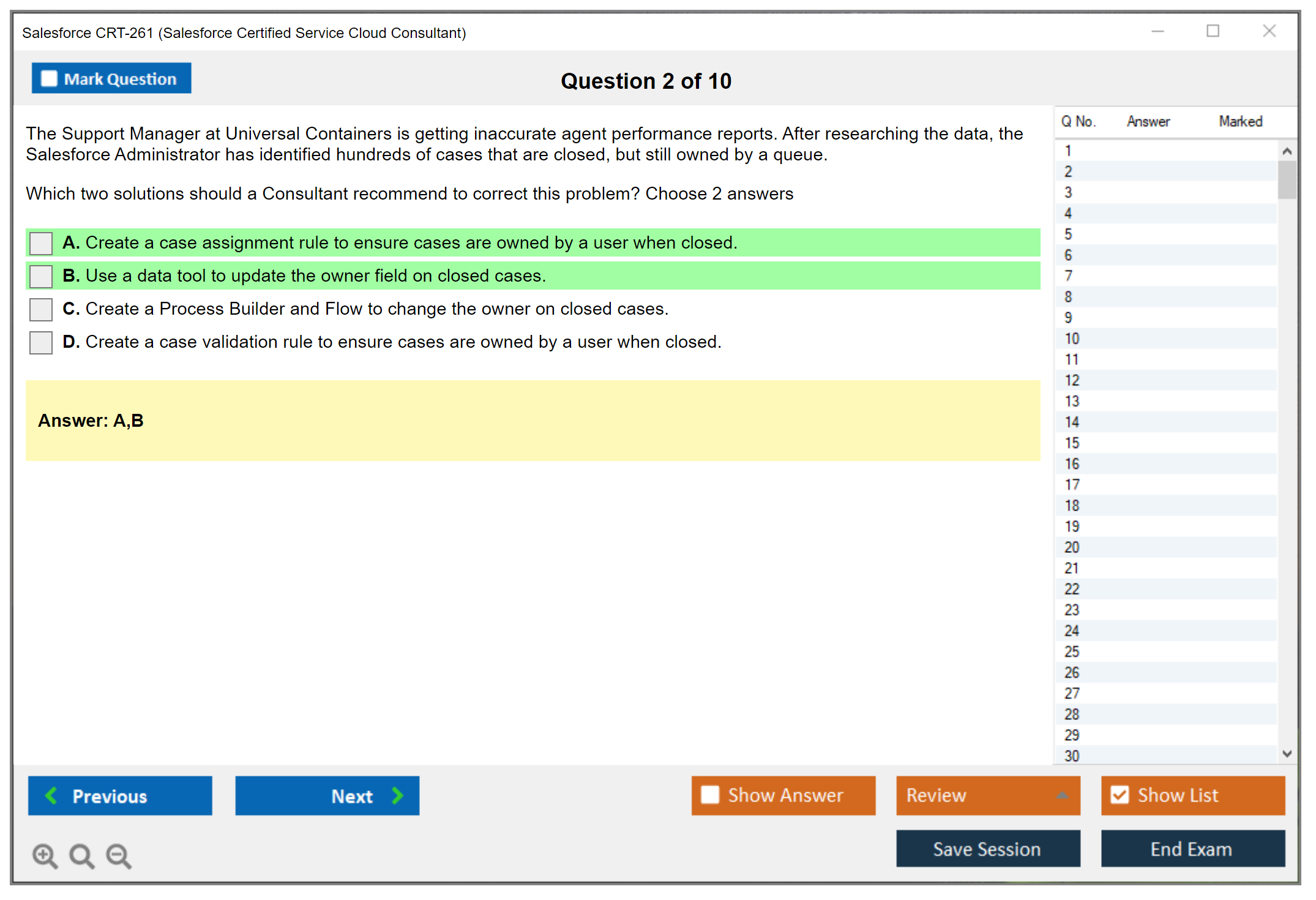 Salesforce CRT-261 (Salesforce Certified Service Cloud Consultant)

Mark Question

Question 2 of 10

The Support Manager at Universal Containers is getting inaccurate agent performance reports. After researching the data, the Salesforce Administrator has identified hundreds of cases that are closed, but still owned by a queue.

Which two solutions should a Consultant recommend to correct this problem? Choose 2 answers

A. Create a case assignment rule to ensure cases are owned by a user when closed.

B. Use a data tool to update the owner field on closed cases.

C. Create a Process Builder and Flow to change the owner on closed cases.

D. Create a case validation rule to ensure cases are owned by a user when closed.

Answer: A,B

| Q No. | Answer | Marked |
|---|---|---|
| 1 | | |
| 2 | | |
| 3 | | |
| 4 | | |
| 5 | | |
| 6 | | |
| 7 | | |
| 8 | | |
| 9 | | |
| 10 | | |
| 11 | | |
| 12 | | |
| 13 | | |
| 14 | | |
| 15 | | |
| 16 | | |
| 17 | | |
| 18 | | |
| 19 | | |
| 20 | | |
| 21 | | |
| 22 | | |
| 23 | | |
| 24 | | |
| 25 | | |
| 26 | | |
| 27 | | |
| 28 | | |
| 29 | | |
| 30 | | |

Previous

Next

Show Answer

Review

Show List

Save Session

End Exam